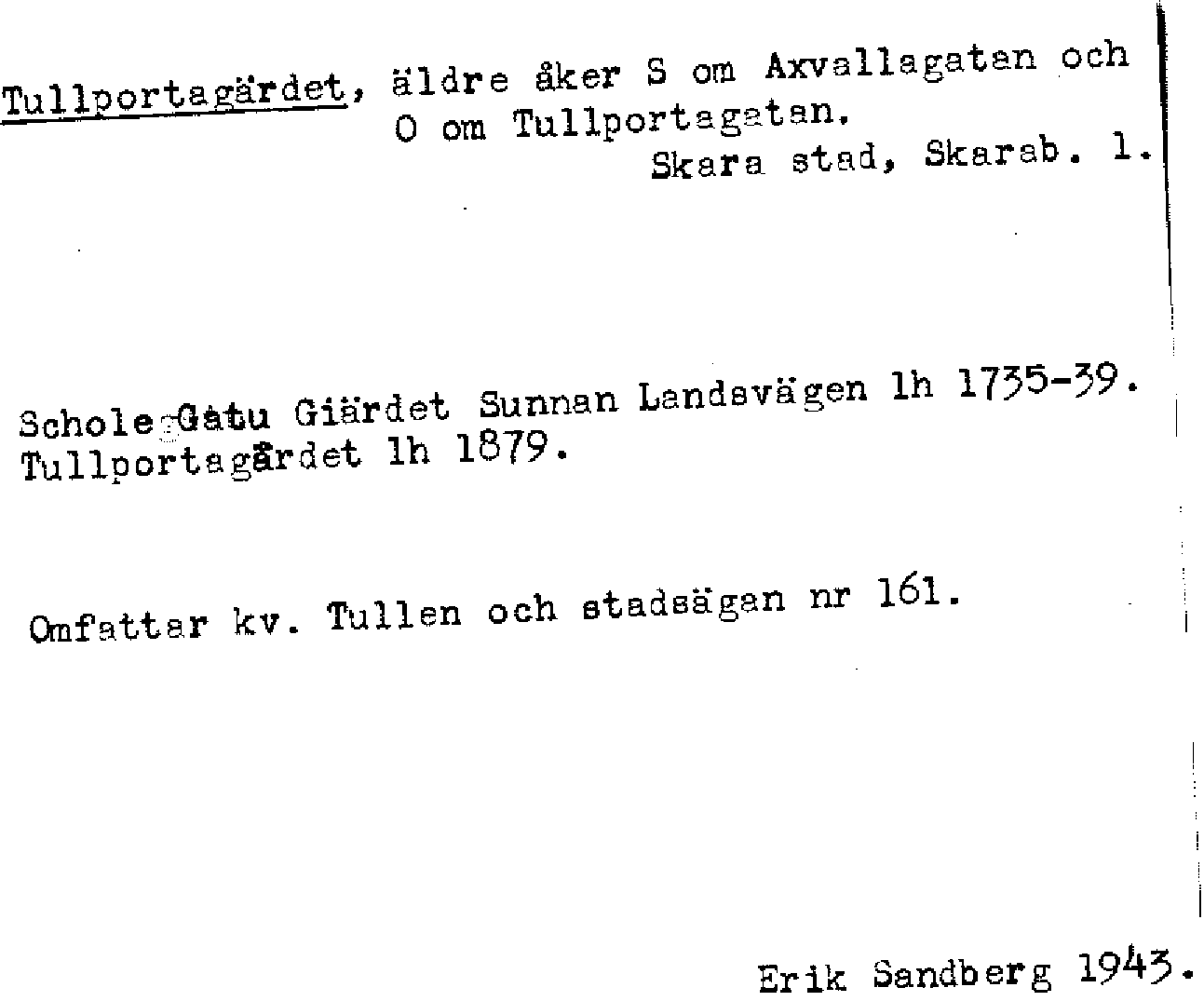 Tullportagärdet, äldre åker S om Axvallagatan och O om Tullportagatan.

Skara stad, Skarab. l.

Schole Gatu Giärdet Sunnan Landsvägen lh 1735-39.
Tullportagärdet lh 1879.

Omfattar kv. Tullen och stadsägan nr 161.

Erik Sandberg 1943.